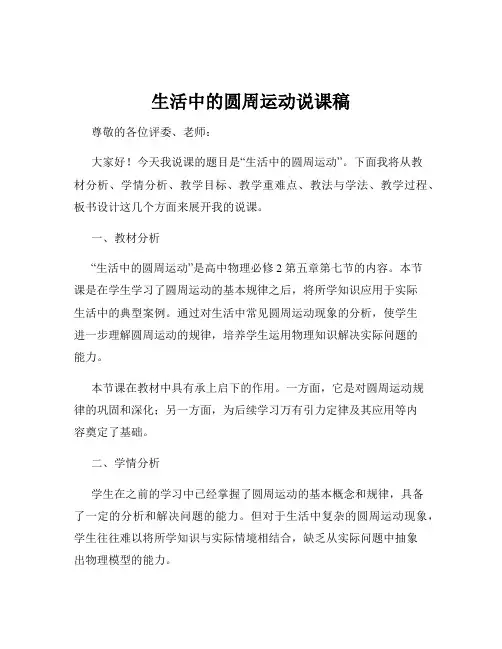 生活中的圆周运动说课稿

尊敬的各位评委、老师：

大家好！今天我说课的题目是“生活中的圆周运动”。下面我将从教材分析、学情分析、教学目标、教学重难点、教法与学法、教学过程、板书设计这几个方面来展开我的说课。

一、教材分析

“生活中的圆周运动”是高中物理必修 2 第五章第七节的内容。本节课是在学生学习了圆周运动的基本规律之后，将所学知识应用于实际生活中的典型案例。通过对生活中常见圆周运动现象的分析，使学生进一步理解圆周运动的规律，培养学生运用物理知识解决实际问题的能力。

本节课在教材中具有承上启下的作用。一方面，它是对圆周运动规律的巩固和深化；另一方面，为后续学习万有引力定律及其应用等内容奠定了基础。

二、学情分析

学生在之前的学习中已经掌握了圆周运动的基本概念和规律，具备了一定的分析和解决问题的能力。但对于生活中复杂的圆周运动现象，学生往往难以将所学知识与实际情境相结合，缺乏从实际问题中抽象出物理模型的能力。